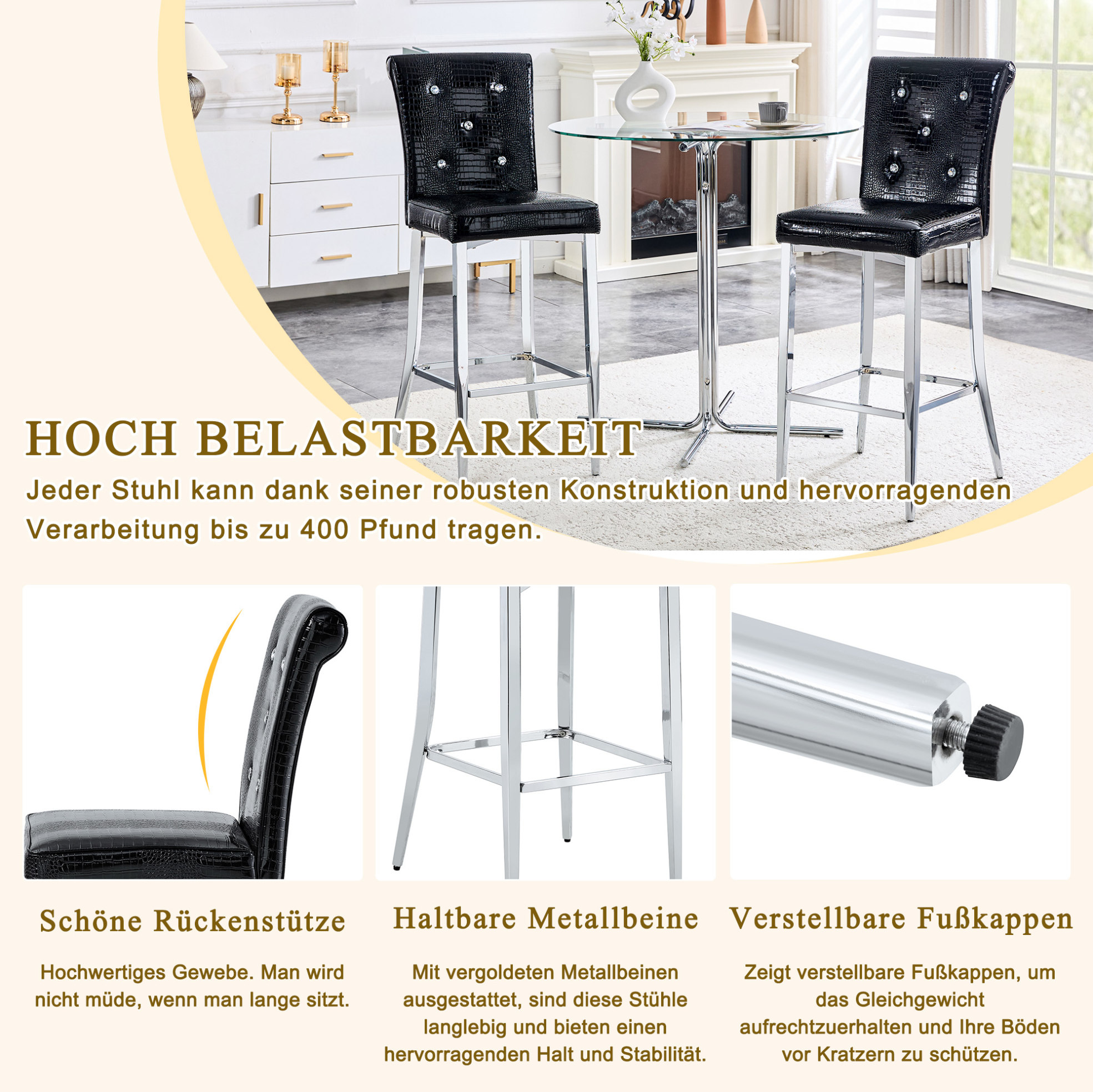 HOCH BELASTBARKEIT

Jeder Stuhl kann dank seiner robusten Konstruktion und hervorragenden Verarbeitung bis zu 400 Pfund tragen.

Schöne Rückenstütze

Hochwertiges Gewebe. Man wird nicht müde, wenn man lange sitzt.

Haltbare Metallbeine

Mit vergoldeten Metallbeinen ausgestattet, sind diese Stühle langlebig und bieten einen hervorragenden Halt und Stabilität.

Verstellbare Fußkappen

Zeigt verstellbare Fußkappen, um das Gleichgewicht aufrechtzuerhalten und Ihre Böden vor Kratzern zu schützen.